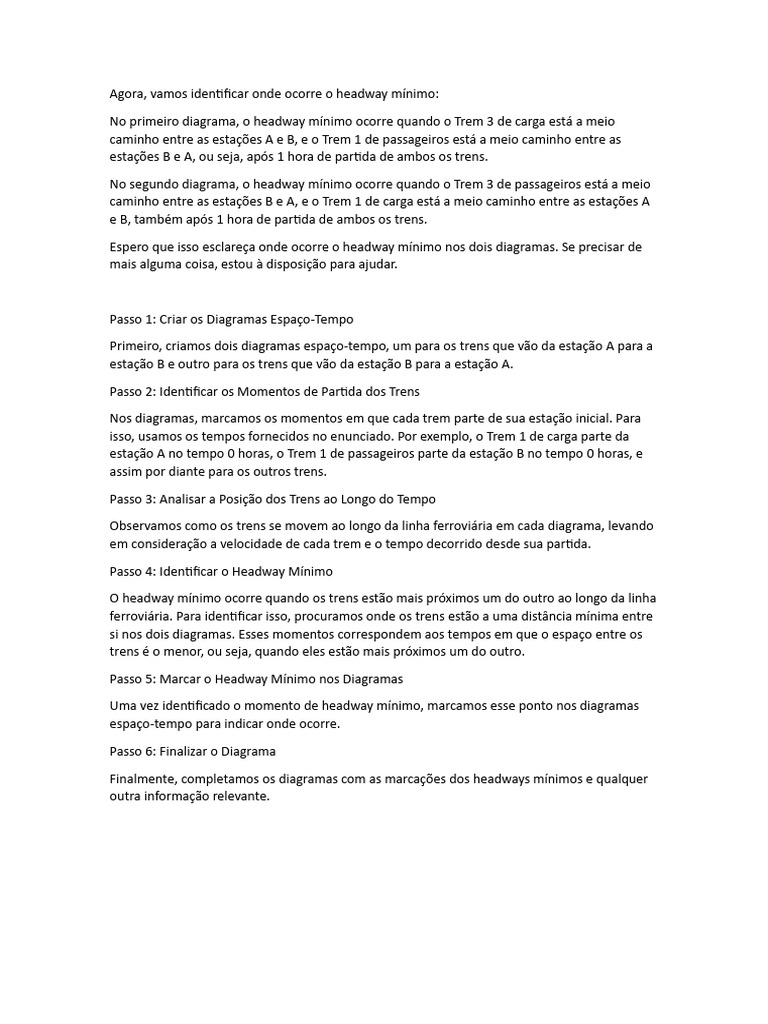 Agora, vamos identificar onde ocorre o headway mínimo:

No primeiro diagrama, o headway mínimo ocorre quando o Trem 3 de carga está a meio caminho entre as estações A e B, e o Trem 1 de passageiros está a meio caminho entre as estações B e A, ou seja, após 1 hora de partida de ambos os trens.

No segundo diagrama, o headway mínimo ocorre quando o Trem 3 de passageiros está a meio caminho entre as estações B e A, e o Trem 1 de carga está a meio caminho entre as estações A e B, também após 1 hora de partida de ambos os trens.

Espero que isso esclareça onde ocorre o headway mínimo nos dois diagramas. Se precisar de mais alguma coisa, estou à disposição para ajudar.

Passo 1: Criar os Diagramas Espaço-Tempo

Primeiro, criamos dois diagramas espaço-tempo, um para os trens que vão da estação A para a estação B e outro para os trens que vão da estação B para a estação A.

Passo 2: Identificar os Momentos de Partida dos Trens

Nos diagramas, marcamos os momentos em que cada trem parte de sua estação inicial. Para isso, usamos os tempos fornecidos no enunciado. Por exemplo, o Trem 1 de carga parte da estação A no tempo 0 horas, o Trem 1 de passageiros parte da estação B no tempo 0 horas, e assim por diante para os outros trens.

Passo 3: Analisar a Posição dos Trens ao Longo do Tempo

Observamos como os trens se movem ao longo da linha ferroviária em cada diagrama, levando em consideração a velocidade de cada trem e o tempo decorrido desde sua partida.

Passo 4: Identificar o Headway Mínimo

O headway mínimo ocorre quando os trens estão mais próximos um do outro ao longo da linha ferroviária. Para identificar isso, procuramos onde os trens estão a uma distância mínima entre si nos dois diagramas. Esses momentos correspondem aos tempos em que o espaço entre os trens é o menor, ou seja, quando eles estão mais próximos um do outro.

Passo 5: Marcar o Headway Mínimo nos Diagramas

Uma vez identificado o momento de headway mínimo, marcamos esse ponto nos diagramas espaço-tempo para indicar onde ocorre.

Passo 6: Finalizar o Diagrama

Finalmente, completamos os diagramas com as marcações dos headways mínimos e qualquer outra informação relevante.